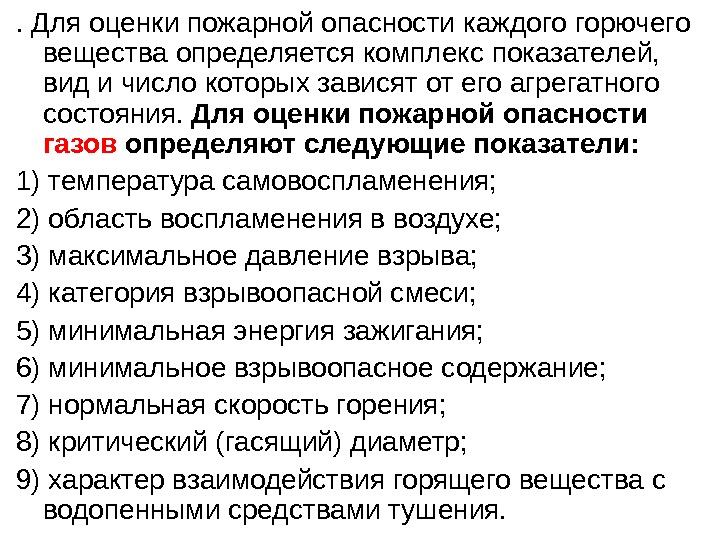 . Для оценки пожарной опасности каждого горючего вещества определяется комплекс показателей, вид и число которых зависят от его агрегатного состояния. Для оценки пожарной опасности газов определяют следующие показатели:

1) температура самовоспламенения;

2) область воспламенения в воздухе;

3) максимальное давление взрыва;

4) категория взрывоопасной смеси;

5) минимальная энергия зажигания;

6) минимальное взрывоопасное содержание;

7) нормальная скорость горения;

8) критический (гасящий) диаметр;

9) характер взаимодействия горящего вещества с водопенными средствами тушения.